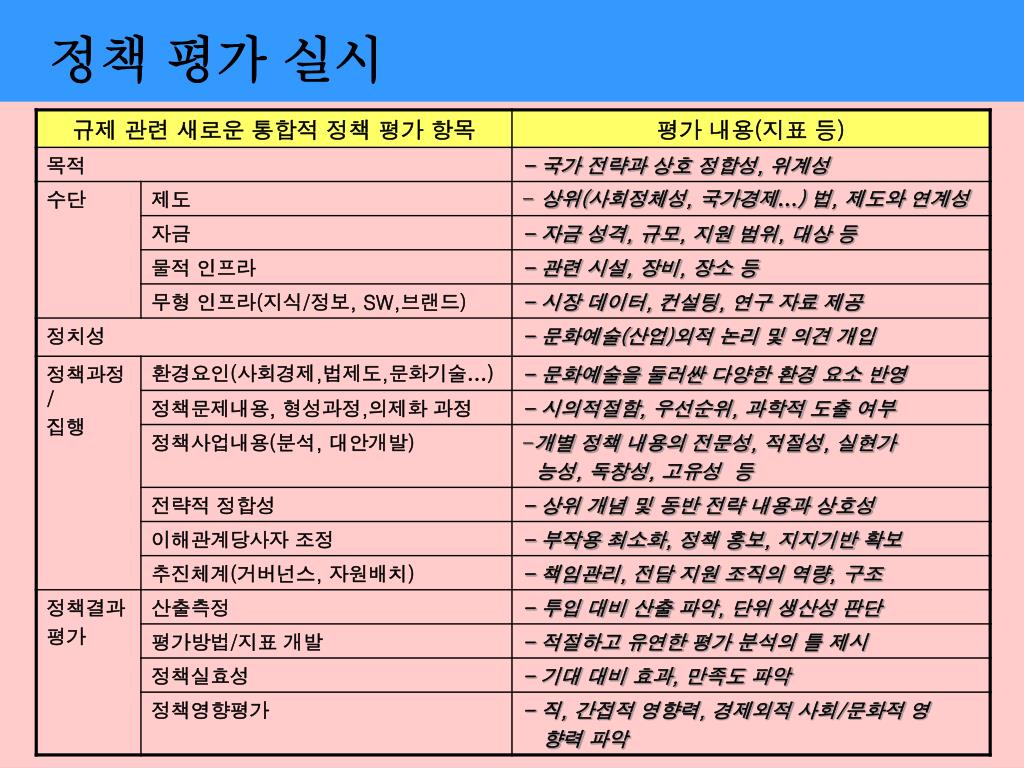 정책 평가 실시

| 규제 관련 새로운 통합적 정책 평가 항목 | | 평가 내용(지표 등) |
|---|---|---|
| 목적 | | – 국가 전략과 상호 정합성, 위계성 |
| 수단 | 제도 | – 상위(사회정체성, 국가경제…) 법, 제도와 연계성 |
| | 자금 | – 자금 성격, 규모, 지원 범위, 대상 등 |
| | 물적 인프라 | – 관련 시설, 장비, 장소 등 |
| | 무형 인프라(지식/정보, SW,브랜드) | – 시장 데이터, 컨설팅, 연구 자료 제공 |
| 정치성 | | – 문화예술(산업)외적 논리 및 의견 개입 |
| 정책과정 / 집행 | 환경요인(사회경제,법제도,문화기술…) | – 문화예술을 둘러싼 다양한 환경 요소 반영 |
| | 정책문제내용, 형성과정,의제화 과정 | – 시의적절함, 우선순위, 과학적 도출 여부 |
| | 정책사업내용(분석, 대안개발) | –개별 정책 내용의 전문성, 적절성, 실현가능성, 독창성, 고유성 등 |
| | 전략적 정합성 | – 상위 개념 및 동반 전략 내용과 상호성 |
| | 이해관계당사자 조정 | – 부작용 최소화, 정책 홍보, 지지기반 확보 |
| | 추진체계(거버넌스, 자원배치) | – 책임관리, 전담 지원 조직의 역량, 구조 |
| 정책결과 평가 | 산출측정 | – 투입 대비 산출 파악, 단위 생산성 판단 |
| | 평가방법/지표 개발 | – 적절하고 유연한 평가 분석의 틀 제시 |
| | 정책실효성 | – 기대 대비 효과, 만족도 파악 |
| | 정책영향평가 | – 직, 간접적 영향력, 경제외적 사회/문화적 영향력 파악 |